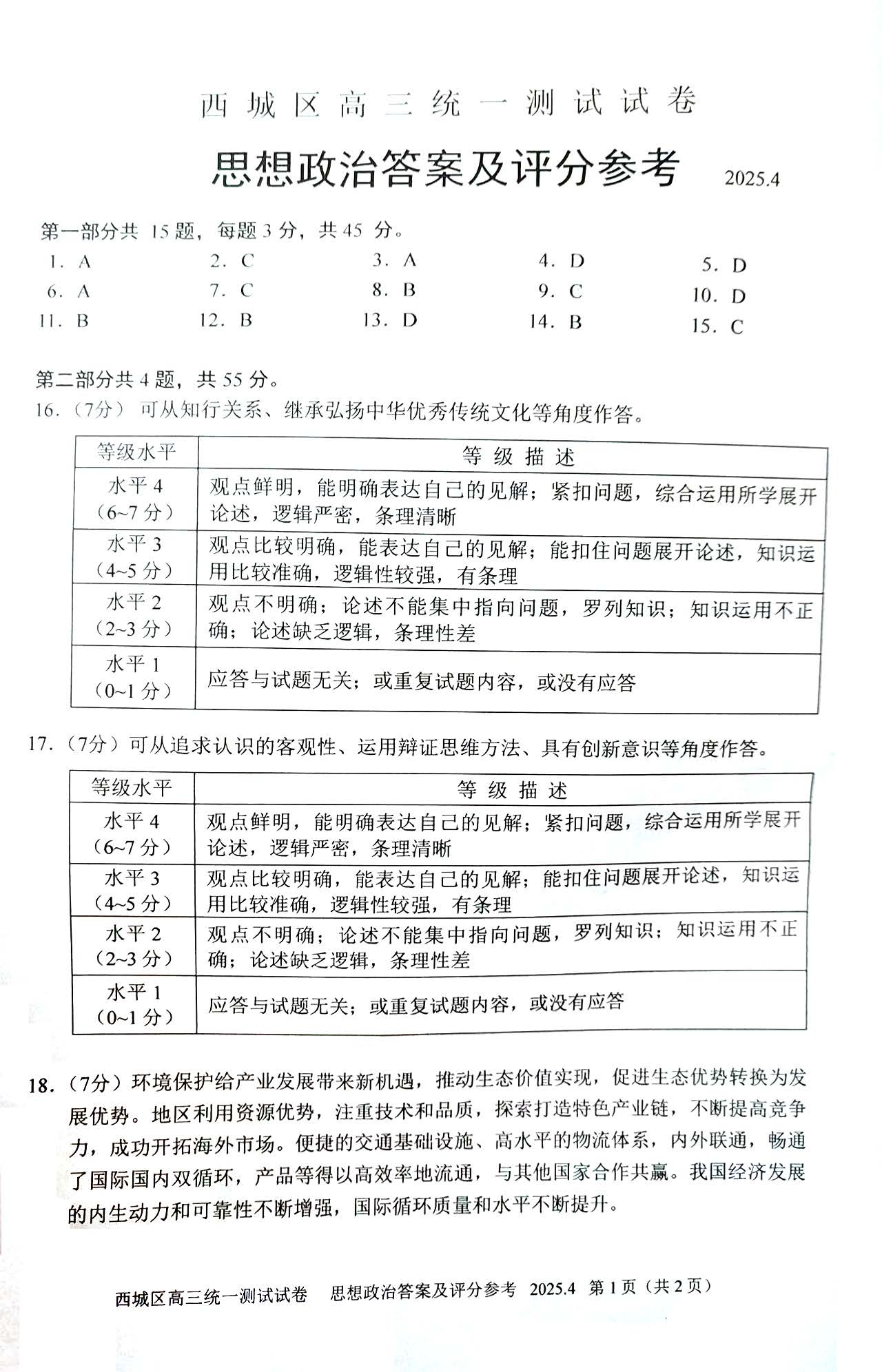 西城区高三统一测试试卷

思想政治答案及评分参考 2025.4

第一部分共 15 题，每题 3 分，共 45 分。

1. A 2. C 3. A 4. D 5. D
6. A 7. C 8. B 9. C 10. D
11. B 12. B 13. D 14. B 15. C

第二部分共 4 题，共 55 分。

16.（7分）可从知行关系、继承弘扬中华优秀传统文化等角度作答。

| 等级水平 | 等 级 描 述 |
|---|---|
| 水平 4（6~7 分） | 观点鲜明，能明确表达自己的见解；紧扣问题，综合运用所学展开论述，逻辑严密，条理清晰 |
| 水平 3（4~5 分） | 观点比较明确，能表达自己的见解；能扣住问题展开论述，知识运用比较准确，逻辑性较强，有条理 |
| 水平 2（2~3 分） | 观点不明确；论述不能集中指向问题，罗列知识；知识运用不正确；论述缺乏逻辑，条理性差 |
| 水平 1（0~1 分） | 应答与试题无关；或重复试题内容，或没有应答 |

17.（7分）可从追求认识的客观性、运用辩证思维方法、具有创新意识等角度作答。

| 等级水平 | 等 级 描 述 |
|---|---|
| 水平 4（6~7 分） | 观点鲜明，能明确表达自己的见解；紧扣问题，综合运用所学展开论述，逻辑严密，条理清晰 |
| 水平 3（4~5 分） | 观点比较明确，能表达自己的见解；能扣住问题展开论述，知识运用比较准确，逻辑性较强，有条理 |
| 水平 2（2~3 分） | 观点不明确；论述不能集中指向问题，罗列知识；知识运用不正确；论述缺乏逻辑，条理性差 |
| 水平 1（0~1 分） | 应答与试题无关；或重复试题内容，或没有应答 |

18.（7分）环境保护给产业发展带来新机遇，推动生态价值实现，促进生态优势转换为发展优势。地区利用资源优势，注重技术和品质，探索打造特色产业链，不断提高竞争力，成功开拓海外市场。便捷的交通基础设施、高水平的物流体系，内外联通，畅通了国际国内双循环，产品等得以高效率地流通，与其他国家合作共赢。我国经济发展的内生动力和可靠性不断增强，国际循环质量和水平不断提升。

西城区高三统一测试试卷 思想政治答案及评分参考 2025.4 第 1 页（共 2 页）